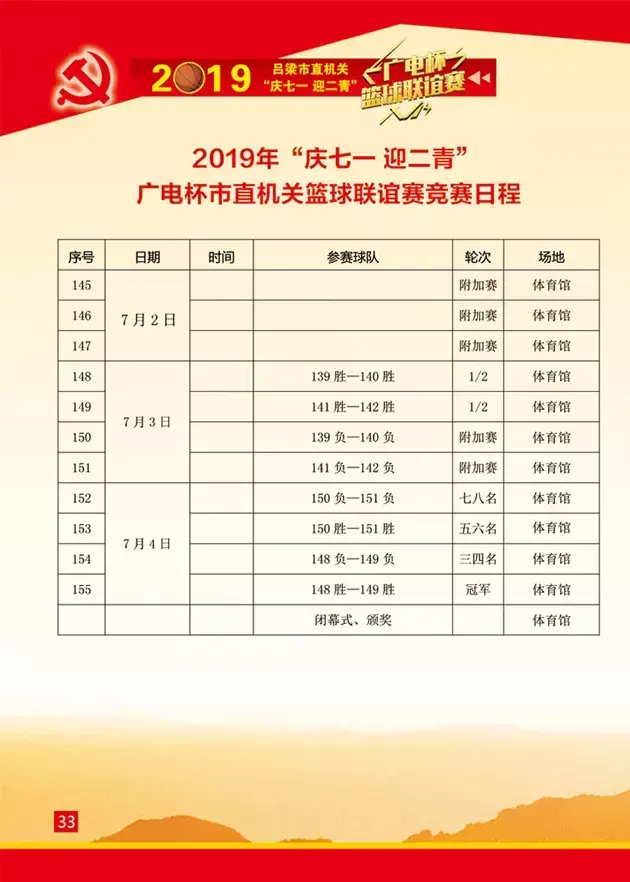 2019 吕梁市直机关 “庆七一 迎二青” 广电杯 篮球联谊赛

2019年“庆七一 迎二青”
广电杯市直机关篮球联谊赛竞赛日程

| 序号 | 日期 | 时间 | 参赛球队 | 轮次 | 场地 |
|---|---|---|---|---|---|
| 145 | 7月2日 | | | 附加赛 | 体育馆 |
| 146 | | | | 附加赛 | 体育馆 |
| 147 | | | | 附加赛 | 体育馆 |
| 148 | 7月3日 | | 139胜—140胜 | 1/2 | 体育馆 |
| 149 | | | 141胜—142胜 | 1/2 | 体育馆 |
| 150 | | | 139负—140负 | 附加赛 | 体育馆 |
| 151 | | | 141负—142负 | 附加赛 | 体育馆 |
| 152 | 7月4日 | | 150负—151负 | 七八名 | 体育馆 |
| 153 | | | 150胜—151胜 | 五六名 | 体育馆 |
| 154 | | | 148负—149负 | 三四名 | 体育馆 |
| 155 | | | 148胜—149胜 | 冠军 | 体育馆 |
| | | | 闭幕式、颁奖 | | 体育馆 |

33